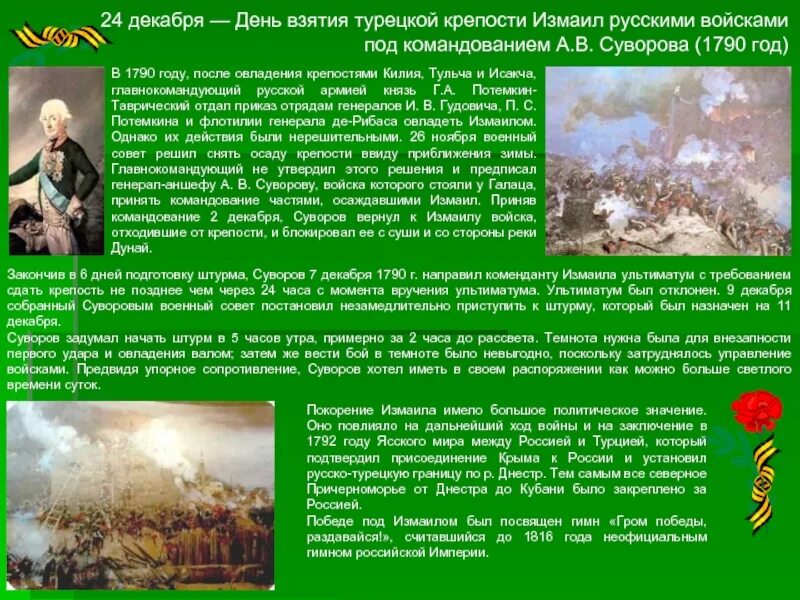 24 декабря — День взятия турецкой крепости Измаил русскими войсками под командованием А.В. Суворова (1790 год)

В 1790 году, после овладения крепостями Килия, Тульча и Исакча, главнокомандующий русской армией князь Г.А. Потемкин-Таврический отдал приказ отрядам генералов И. В. Гудовича, П. С. Потемкина и флотилии генерала де-Рибаса овладеть Измаилом. Однако их действия были нерешительными. 26 ноября военный совет решил снять осаду крепости ввиду приближения зимы. Главнокомандующий не утвердил этого решения и предписал генерал-аншефу А. В. Суворову, войска которого стояли у Галаца, принять командование частями, осаждавшими Измаил. Приняв командование 2 декабря, Суворов вернул к Измаилу войска, отходившие от крепости, и блокировал ее с суши и со стороны реки Дунай.

Закончив в 6 дней подготовку штурма, Суворов 7 декабря 1790 г. направил коменданту Измаила ультиматум с требованием сдать крепость не позднее чем через 24 часа с момента вручения ультиматума. Ультиматум был отклонен. 9 декабря собранный Суворовым военный совет постановил незамедлительно приступить к штурму, который был назначен на 11 декабря.
Суворов задумал начать штурм в 5 часов утра, примерно за 2 часа до рассвета. Темнота нужна была для внезапности первого удара и овладения валом; затем же вести бой в темноте было невыгодно, поскольку затруднялось управление войсками. Предвидя упорное сопротивление, Суворов хотел иметь в своем распоряжении как можно больше светлого времени суток.

Покорение Измаила имело большое политическое значение. Оно повлияло на дальнейший ход войны и на заключение в 1792 году Ясского мира между Россией и Турцией, который подтвердил присоединение Крыма к России и установил русско-турецкую границу по р. Днестр. Тем самым все северное Причерноморье от Днестра до Кубани было закреплено за Россией.
Победе под Измаилом был посвящен гимн «Гром победы, раздавайся!», считавшийся до 1816 года неофициальным гимном российской Империи.